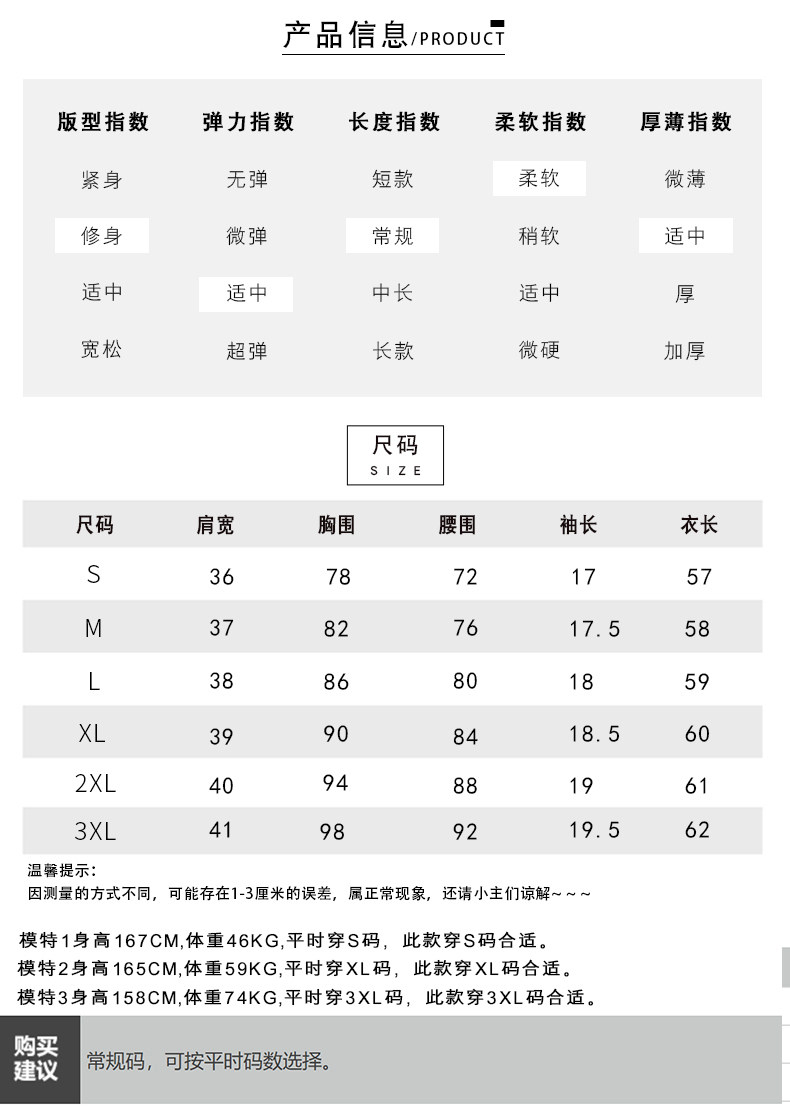 产品信息/PRODUCT

| 版型指数 | 弹力指数 | 长度指数 | 柔软指数 | 厚薄指数 |
|---|---|---|---|---|
| 紧身 | 无弹 | 短款 | 柔软 | 微薄 |
| 修身 | 微弹 | 常规 | 稍软 | 适中 |
| 适中 | 适中 | 中长 | 适中 | 厚 |
| 宽松 | 超弹 | 长款 | 微硬 | 加厚 |

尺码
SIZE

| 尺码 | 肩宽 | 胸围 | 腰围 | 袖长 | 衣长 |
|---|---|---|---|---|---|
| S | 36 | 78 | 72 | 17 | 57 |
| M | 37 | 82 | 76 | 17.5 | 58 |
| L | 38 | 86 | 80 | 18 | 59 |
| XL | 39 | 90 | 84 | 18.5 | 60 |
| 2XL | 40 | 94 | 88 | 19 | 61 |
| 3XL | 41 | 98 | 92 | 19.5 | 62 |

温馨提示：
因测量的方式不同，可能存在1-3厘米的误差，属正常现象，还请小主们谅解~~~

模特1身高167CM,体重46KG,平时穿S码，此款穿S码合适。
模特2身高165CM,体重59KG,平时穿XL码，此款穿XL码合适。
模特3身高158CM,体重74KG,平时穿3XL码，此款穿3XL码合适。

购买建议

常规码，可按平时码数选择。